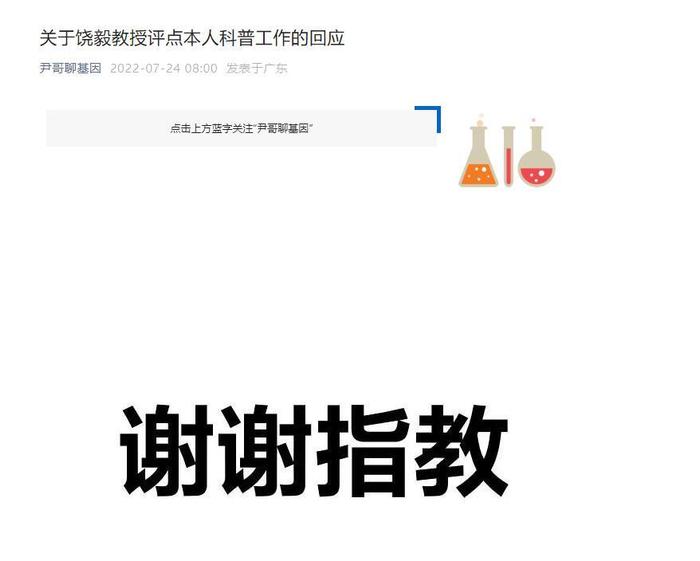 关于饶毅教授评点本人科普工作的回应

尹哥聊基因 2022-07-24 08:00 发表于广东

点击上方蓝字关注"尹哥聊基因"

谢谢指教